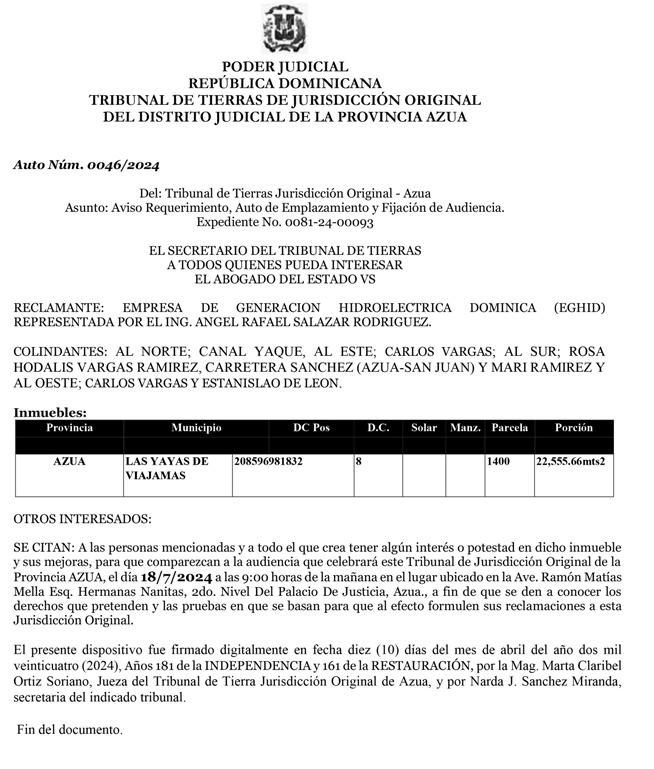 PODER JUDICIAL
REPÚBLICA DOMINICANA
TRIBUNAL DE TIERRAS DE JURISDICCIÓN ORIGINAL
DEL DISTRITO JUDICIAL DE LA PROVINCIA AZUA

Auto Núm. 0046/2024

Del: Tribunal de Tierras Jurisdicción Original - Azua
Asunto: Aviso Requerimiento, Auto de Emplazamiento y Fijación de Audiencia.
Expediente No. 0081-24-00093

EL SECRETARIO DEL TRIBUNAL DE TIERRAS
A TODOS QUIENES PUEDA INTERESAR
EL ABOGADO DEL ESTADO VS

RECLAMANTE: EMPRESA DE GENERACION HIDROELECTRICA DOMINICA (EGHID) REPRESENTADA POR EL ING. ANGEL RAFAEL SALAZAR RODRIGUEZ.

COLINDANTES: AL NORTE; CANAL YAQUE, AL ESTE; CARLOS VARGAS; AL SUR; ROSA HODALIS VARGAS RAMIREZ, CARRETERA SANCHEZ (AZUA-SAN JUAN) Y MARI RAMIREZ Y AL OESTE; CARLOS VARGAS Y ESTANISLAO DE LEON.

Inmuebles:

| Provincia | Municipio | DC Pos | D.C. | Solar | Manz. | Parcela | Porción |
|---|---|---|---|---|---|---|---|
| AZUA | LAS YAYAS DE VIAJAMAS | 208596981832 | 8 | | | 1400 | 22,555.66mts2 |

OTROS INTERESADOS:

SE CITAN: A las personas mencionadas y a todo el que crea tener algún interés o potestad en dicho inmueble y sus mejoras, para que comparezcan a la audiencia que celebrará este Tribunal de Jurisdicción Original de la Provincia AZUA, el día 18/7/2024 a las 9:00 horas de la mañana en el lugar ubicado en la Ave. Ramón Matías Mella Esq. Hermanas Nanitas, 2do. Nivel Del Palacio De Justicia, Azua., a fin de que se den a conocer los derechos que pretenden y las pruebas en que se basan para que al efecto formulen sus reclamaciones a esta Jurisdicción Original.

El presente dispositivo fue firmado digitalmente en fecha diez (10) días del mes de abril del año dos mil veinticuatro (2024), Años 181 de la INDEPENDENCIA y 161 de la RESTAURACIÓN, por la Mag. Marta Claribel Ortiz Soriano, Jueza del Tribunal de Tierra Jurisdicción Original de Azua, y por Narda J. Sanchez Miranda, secretaria del indicado tribunal.

Fin del documento.